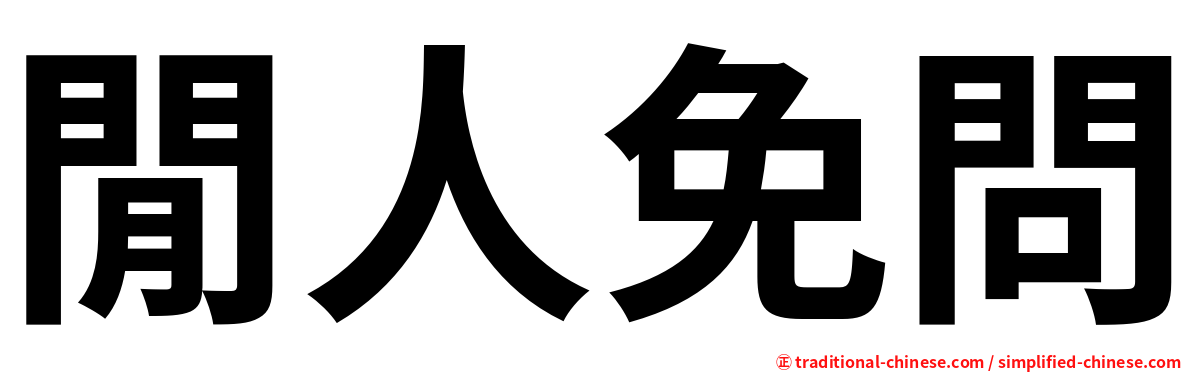 閒人免問

㊣ traditional-chinese.com / simplified-chinese.com